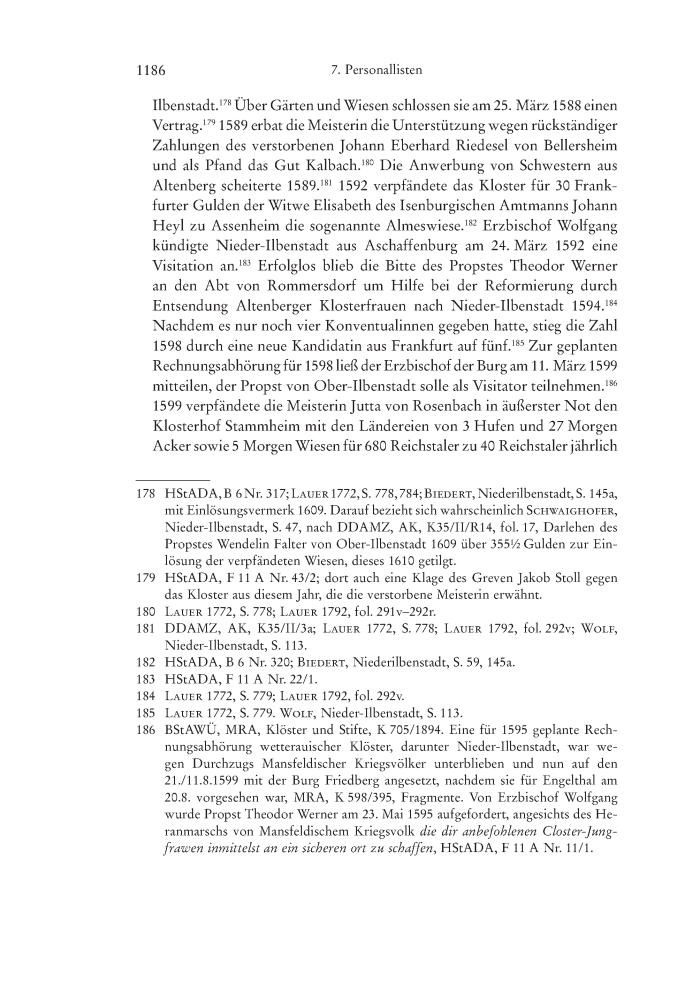 1186 7. Personallisten

Ilbenstadt.$^{178}$ Über Gärten und Wiesen schlossen sie am 25. März 1588 einen Vertrag.$^{179}$ 1589 erbat die Meisterin die Unterstützung wegen rückständiger Zahlungen des verstorbenen Johann Eberhard Riedesel von Bellersheim und als Pfand das Gut Kalbach.$^{180}$ Die Anwerbung von Schwestern aus Altenberg scheiterte 1589.$^{181}$ 1592 verpfändete das Kloster für 30 Frankfurter Gulden der Witwe Elisabeth des Isenburgischen Amtmanns Johann Heyl zu Assenheim die sogenannte Almeswiese.$^{182}$ Erzbischof Wolfgang kündigte Nieder-Ilbenstadt aus Aschaffenburg am 24. März 1592 eine Visitation an.$^{183}$ Erfolglos blieb die Bitte des Propstes Theodor Werner an den Abt von Rommersdorf um Hilfe bei der Reformierung durch Entsendung Altenberger Klosterfrauen nach Nieder-Ilbenstadt 1594.$^{184}$ Nachdem es nur noch vier Konventualinnen gegeben hatte, stieg die Zahl 1598 durch eine neue Kandidatin aus Frankfurt auf fünf.$^{185}$ Zur geplanten Rechnungsabhörung für 1598 ließ der Erzbischof der Burg am 11. März 1599 mitteilen, der Propst von Ober-Ilbenstadt solle als Visitator teilnehmen.$^{186}$ 1599 verpfändete die Meisterin Jutta von Rosenbach in äußerster Not den Klosterhof Stammheim mit den Ländereien von 3 Hufen und 27 Morgen Acker sowie 5 Morgen Wiesen für 680 Reichstaler zu 40 Reichstaler jährlich

178 HStADA, B 6 Nr. 317; Lauer 1772, S. 778, 784; Biedert, Niederilbenstadt, S. 145a, mit Einlösungsvermerk 1609. Darauf bezieht sich wahrscheinlich Schwaighofer, Nieder-Ilbenstadt, S. 47, nach DDAMZ, AK, K35/II/R14, fol. 17, Darlehen des Propstes Wendelin Falter von Ober-Ilbenstadt 1609 über 355½ Gulden zur Einlösung der verpfändeten Wiesen, dieses 1610 getilgt.

179 HStADA, F 11 A Nr. 43/2; dort auch eine Klage des Greven Jakob Stoll gegen das Kloster aus diesem Jahr, die die verstorbene Meisterin erwähnt.

180 Lauer 1772, S. 778; Lauer 1792, fol. 291v–292r.

181 DDAMZ, AK, K35/II/3a; Lauer 1772, S. 778; Lauer 1792, fol. 292v; Wolf, Nieder-Ilbenstadt, S. 113.

182 HStADA, B 6 Nr. 320; Biedert, Niederilbenstadt, S. 59, 145a.

183 HStADA, F 11 A Nr. 22/1.

184 Lauer 1772, S. 779; Lauer 1792, fol. 292v.

185 Lauer 1772, S. 779. Wolf, Nieder-Ilbenstadt, S. 113.

186 BStAWÜ, MRA, Klöster und Stifte, K 705/1894. Eine für 1595 geplante Rechnungsabhörung wetterauischer Klöster, darunter Nieder-Ilbenstadt, war wegen Durchzugs Mansfeldischer Kriegsvölker unterblieben und nun auf den 21./11.8.1599 mit der Burg Friedberg angesetzt, nachdem sie für Engelthal am 20.8. vorgesehen war, MRA, K 598/395, Fragmente. Von Erzbischof Wolfgang wurde Propst Theodor Werner am 23. Mai 1595 aufgefordert, angesichts des Heranmarschs von Mansfeldischem Kriegsvolk die dir anbefohlenen Closter-Jungfrawen inmittelst an ein sicheren ort zu schaffen, HStADA, F 11 A Nr. 11/1.